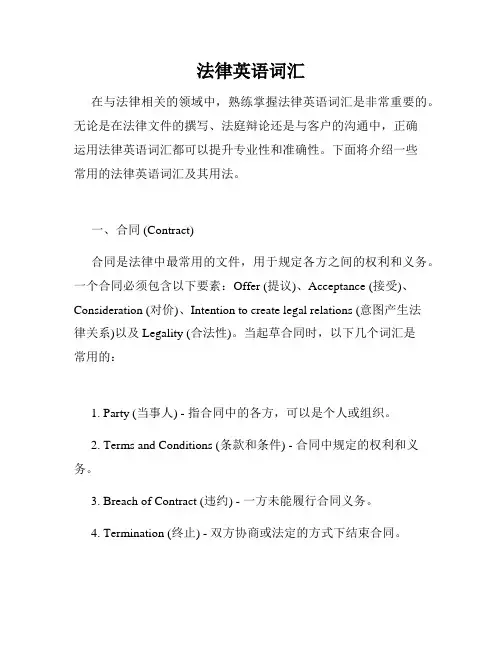 法律英语词汇

在与法律相关的领域中，熟练掌握法律英语词汇是非常重要的。无论是在法律文件的撰写、法庭辩论还是与客户的沟通中，正确运用法律英语词汇都可以提升专业性和准确性。下面将介绍一些常用的法律英语词汇及其用法。

一、合同 (Contract)

合同是法律中最常用的文件，用于规定各方之间的权利和义务。一个合同必须包含以下要素：Offer (提议)、Acceptance (接受)、Consideration (对价)、Intention to create legal relations (意图产生法律关系)以及 Legality (合法性)。当起草合同时，以下几个词汇是常用的：

1. Party (当事人) - 指合同中的各方，可以是个人或组织。

2. Terms and Conditions (条款和条件) - 合同中规定的权利和义务。

3. Breach of Contract (违约) - 一方未能履行合同义务。

4. Termination (终止) - 双方协商或法定的方式下结束合同。